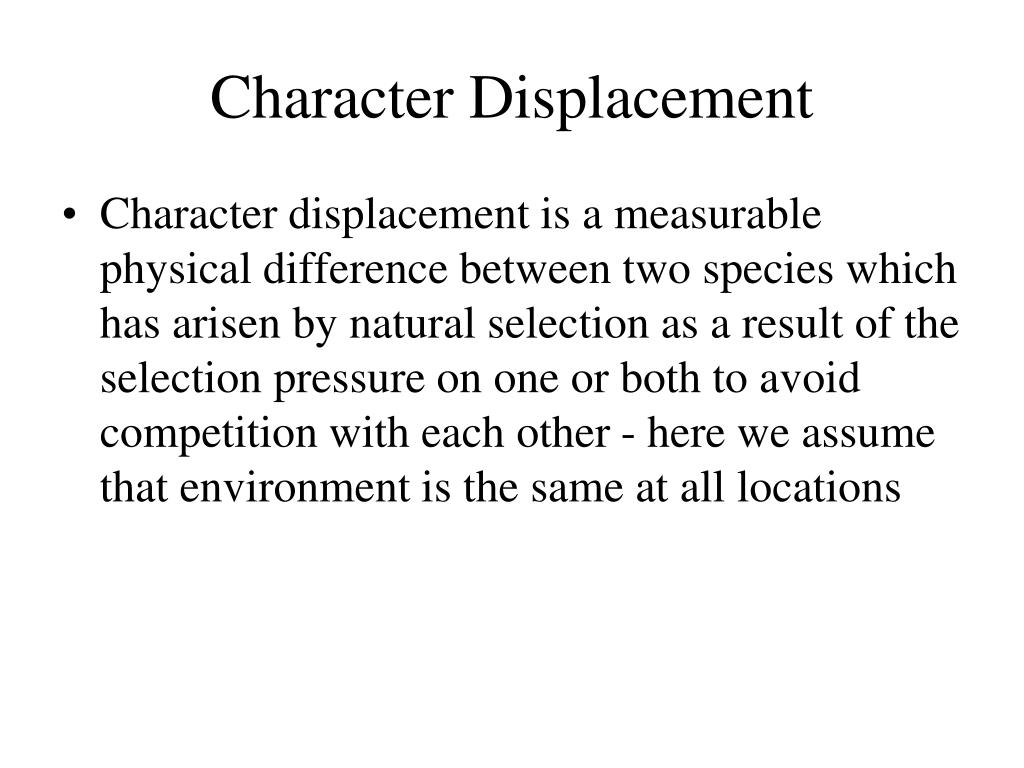 Character Displacement

• Character displacement is a measurable physical difference between two species which has arisen by natural selection as a result of the selection pressure on one or both to avoid competition with each other - here we assume that environment is the same at all locations